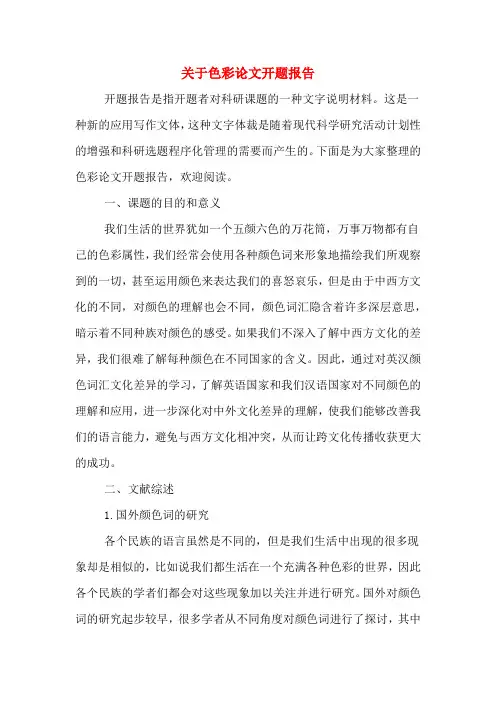 关于色彩论文开题报告

开题报告是指开题者对科研课题的一种文字说明材料。这是一种新的应用写作文体，这种文字体裁是随着现代科学研究活动计划性的增强和科研选题程序化管理的需要而产生的。下面是为大家整理的色彩论文开题报告，欢迎阅读。

一、课题的目的和意义

我们生活的世界犹如一个五颜六色的万花筒，万事万物都有自己的色彩属性，我们经常会使用各种颜色词来形象地描绘我们所观察到的一切，甚至运用颜色来表达我们的喜怒哀乐，但是由于中西方文化的不同，对颜色的理解也会不同，颜色词汇隐含着许多深层意思，暗示着不同种族对颜色的感受。如果我们不深入了解中西方文化的差异，我们很难了解每种颜色在不同国家的含义。因此，通过对英汉颜色词汇文化差异的学习，了解英语国家和我们汉语国家对不同颜色的理解和应用，进一步深化对中外文化差异的理解，使我们能够改善我们的语言能力，避免与西方文化相冲突，从而让跨文化传播收获更大的成功。

二、文献综述

1.国外颜色词的研究

各个民族的语言虽然是不同的，但是我们生活中出现的很多现象却是相似的，比如说我们都生活在一个充满各种色彩的世界，因此各个民族的学者们都会对这些现象加以关注并进行研究。国外对颜色词的研究起步较早，很多学者从不同角度对颜色词进行了探讨，其中